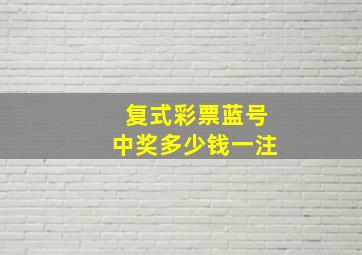 复式彩票蓝号
中奖多少钱一注